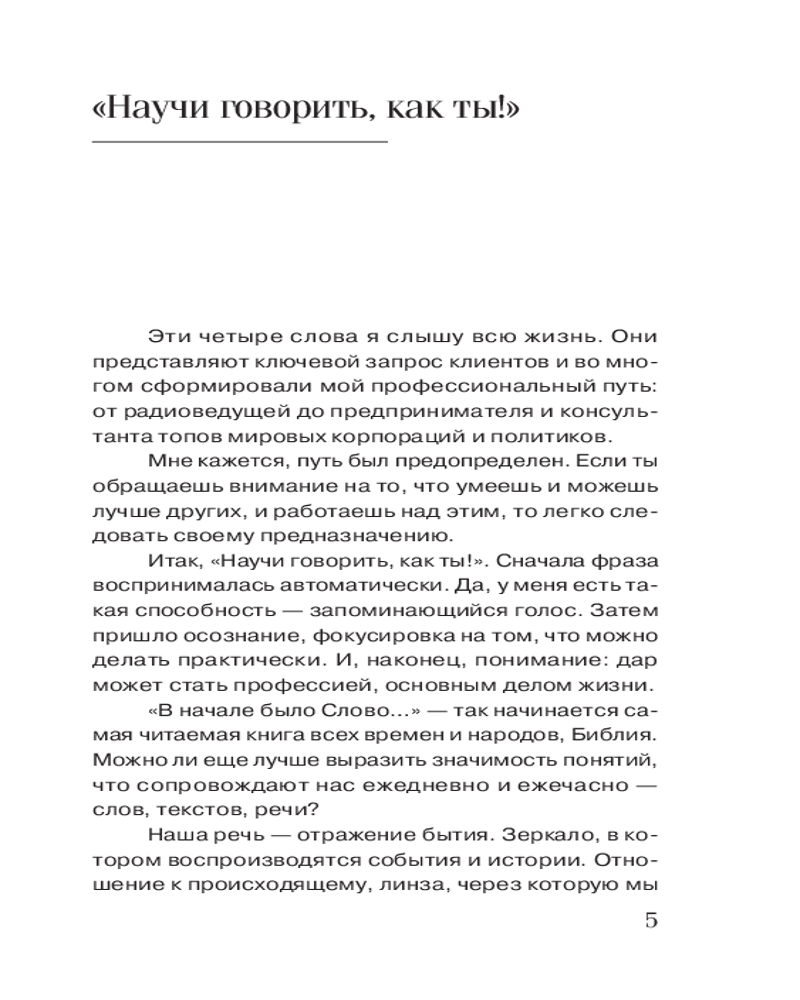 «Научи говорить, как ты!»

Эти четыре слова я слышу всю жизнь. Они представляют ключевой запрос клиентов и во многом сформировали мой профессиональный путь: от радиоведущей до предпринимателя и консультанта топов мировых корпораций и политиков.

Мне кажется, путь был предопределен. Если ты обращаешь внимание на то, что умеешь и можешь лучше других, и работаешь над этим, то легко следовать своему предназначению.

Итак, «Научи говорить, как ты!». Сначала фраза воспринималась автоматически. Да, у меня есть такая способность — запоминающийся голос. Затем пришло осознание, фокусировка на том, что можно делать практически. И, наконец, понимание: дар может стать профессией, основным делом жизни.

«В начале было Слово…» — так начинается самая читаемая книга всех времен и народов, Библия. Можно ли еще лучше выразить значимость понятий, что сопровождают нас ежедневно и ежечасно — слов, текстов, речи?

Наша речь — отражение бытия. Зеркало, в котором воспроизводятся события и истории. Отношение к происходящему, линза, через которую мы

5